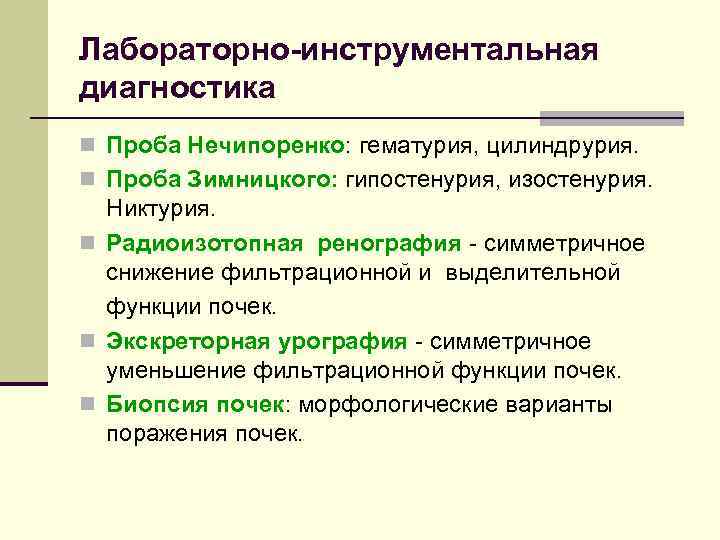 Лабораторно-инструментальная диагностика

Проба Нечипоренко: гематурия, цилиндрурия.

Проба Зимницкого: гипостенурия, изостенурия. Никтурия.

Радиоизотопная ренография - симметричное снижение фильтрационной и выделительной функции почек.

Экскреторная урография - симметричное уменьшение фильтрационной функции почек.

Биопсия почек: морфологические варианты поражения почек.